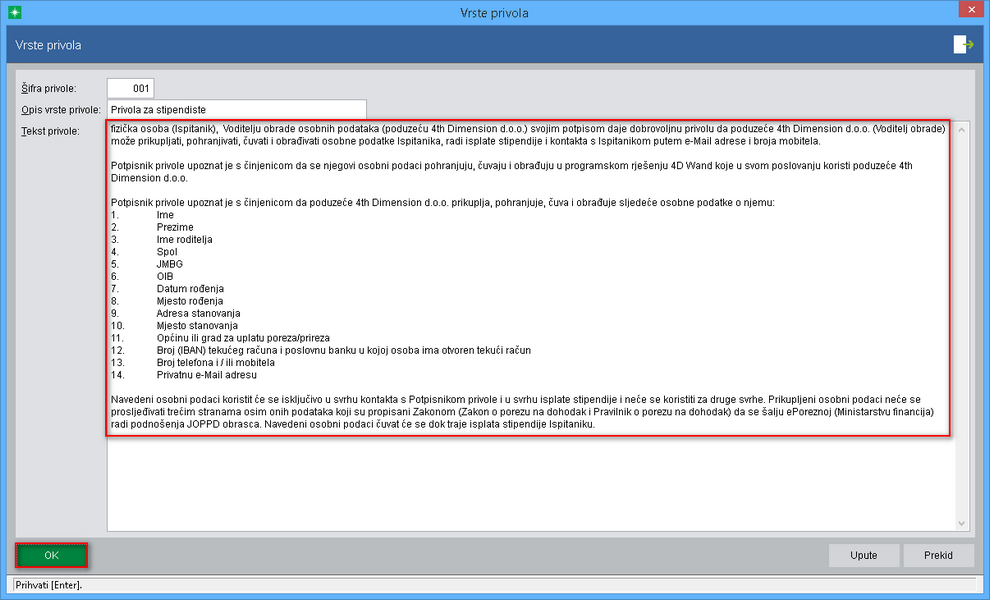 Vrste privola

Vrste privola

Šifra privole: 001
Opis vrste privole: Privola za stipendiste
Tekst privole:

fizička osoba (Ispitanik), Voditelju obrade osobnih podataka (poduzeću 4th Dimension d.o.o.) svojim potpisom daje dobrovoljnu privolu da poduzeće 4th Dimension d.o.o. (Voditelj obrade) može prikupljati, pohranjivati, čuvati i obrađivati osobne podatke Ispitanika, radi isplate stipendije i kontakta s Ispitanikom putem e-Mail adrese i broja mobitela.

Potpisnik privole upoznat je s činjenicom da se njegovi osobni podaci pohranjuju, čuvaju i obrađuju u programskom rješenju 4D Wand koje u svom poslovanju koristi poduzeće 4th Dimension d.o.o.

Potpisnik privole upoznat je s činjenicom da poduzeće 4th Dimension d.o.o. prikuplja, pohranjuje, čuva i obrađuje sljedeće osobne podatke o njemu:
1. Ime
2. Prezime
3. Ime roditelja
4. Spol
5. JMBG
6. OIB
7. Datum rođenja
8. Mjesto rođenja
9. Adresa stanovanja
10. Mjesto stanovanja
11. Općinu ili grad za uplatu poreza/prireza
12. Broj (IBAN) tekućeg računa i poslovnu banku u kojoj osoba ima otvoren tekući račun
13. Broj telefona i / ili mobitela
14. Privatnu e-Mail adresu

Navedeni osobni podaci koristit će se isključivo u svrhu kontakta s Potpisnikom privole i u svrhu isplate stipendije i neće se koristiti za druge svrhe. Prikupljeni osobni podaci neće se prosljeđivati trećim stranama osim onih podataka koji su propisani Zakonom (Zakon o porezu na dohodak i Pravilnik o porezu na dohodak) da se šalju ePoreznoj (Ministarstvu financija) radi podnošenja JOPPD obrasca. Navedeni osobni podaci čuvat će se dok traje isplata stipendije Ispitaniku.

OK
Upute
Prekid
Prihvati [Enter].